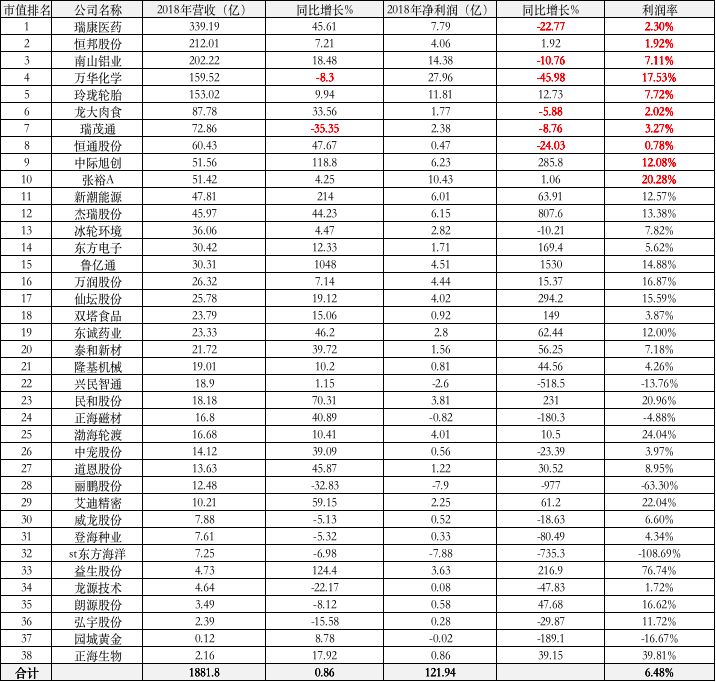 | 市值排名 | 公司名称 | 2018年营收（亿） | 同比增长% | 2018年净利润（亿） | 同比增长% | 利润率 |
|---|---|---|---|---|---|---|
| 1 | 瑞康医药 | 339.19 | 45.61 | 7.79 | -22.77 | 2.30% |
| 2 | 恒邦股份 | 212.01 | 7.21 | 4.06 | 1.92 | 1.92% |
| 3 | 南山铝业 | 202.22 | 18.48 | 14.38 | -10.76 | 7.11% |
| 4 | 万华化学 | 159.52 | -8.3 | 27.96 | -45.98 | 17.53% |
| 5 | 玲珑轮胎 | 153.02 | 9.94 | 11.81 | 12.73 | 7.72% |
| 6 | 龙大肉食 | 87.78 | 33.56 | 1.77 | -5.88 | 2.02% |
| 7 | 瑞茂通 | 72.86 | -35.35 | 2.38 | -8.76 | 3.27% |
| 8 | 恒通股份 | 60.43 | 47.67 | 0.47 | -24.03 | 0.78% |
| 9 | 中际旭创 | 51.56 | 118.8 | 6.23 | 285.8 | 12.08% |
| 10 | 张裕A | 51.42 | 4.25 | 10.43 | 1.06 | 20.28% |
| 11 | 新潮能源 | 47.81 | 214 | 6.01 | 63.91 | 12.57% |
| 12 | 杰瑞股份 | 45.97 | 44.23 | 6.15 | 807.6 | 13.38% |
| 13 | 冰轮环境 | 36.06 | 4.47 | 2.82 | -10.21 | 7.82% |
| 14 | 东方电子 | 30.42 | 12.33 | 1.71 | 169.4 | 5.62% |
| 15 | 鲁亿通 | 30.31 | 1048 | 4.51 | 1530 | 14.88% |
| 16 | 万润股份 | 26.32 | 7.14 | 4.44 | 15.37 | 16.87% |
| 17 | 仙坛股份 | 25.78 | 19.12 | 4.02 | 294.2 | 15.59% |
| 18 | 双塔食品 | 23.79 | 15.06 | 0.92 | 149 | 3.87% |
| 19 | 东诚药业 | 23.33 | 46.2 | 2.8 | 62.44 | 12.00% |
| 20 | 泰和新材 | 21.72 | 39.72 | 1.56 | 56.25 | 7.18% |
| 21 | 隆基机械 | 19.01 | 10.2 | 0.81 | 44.56 | 4.26% |
| 22 | 兴民智通 | 18.9 | 1.15 | -2.6 | -518.5 | -13.76% |
| 23 | 民和股份 | 18.18 | 70.31 | 3.81 | 231 | 20.96% |
| 24 | 正海磁材 | 16.8 | 40.89 | -0.82 | -180.3 | -4.88% |
| 25 | 渤海轮渡 | 16.68 | 10.41 | 4.01 | 10.5 | 24.04% |
| 26 | 中宠股份 | 14.12 | 39.09 | 0.56 | -23.39 | 3.97% |
| 27 | 道恩股份 | 13.63 | 45.87 | 1.22 | 30.52 | 8.95% |
| 28 | 丽鹏股份 | 12.48 | -32.83 | -7.9 | -977 | -63.30% |
| 29 | 艾迪精密 | 10.21 | 59.15 | 2.25 | 61.2 | 22.04% |
| 30 | 威龙股份 | 7.88 | -5.13 | 0.52 | -18.63 | 6.60% |
| 31 | 登海种业 | 7.61 | -5.32 | 0.33 | -80.49 | 4.34% |
| 32 | st东方海洋 | 7.25 | -6.98 | -7.88 | -735.3 | -108.69% |
| 33 | 益生股份 | 4.73 | 124.4 | 3.63 | 216.9 | 76.74% |
| 34 | 龙源技术 | 4.64 | -22.17 | 0.08 | -47.83 | 1.72% |
| 35 | 朗源股份 | 3.49 | -8.12 | 0.58 | 47.68 | 16.62% |
| 36 | 弘宇股份 | 2.39 | -15.58 | 0.28 | -29.87 | 11.72% |
| 37 | 园城黄金 | 0.12 | 8.78 | -0.02 | -189.1 | -16.67% |
| 38 | 正海生物 | 2.16 | 17.92 | 0.86 | 39.15 | 39.81% |
| 合计 | | 1881.8 | 0.86 | 121.94 | | 6.48% |